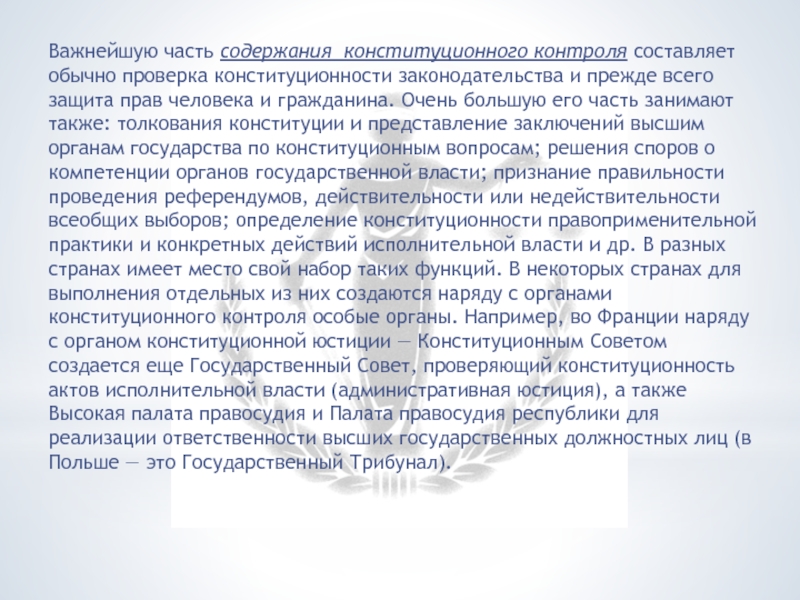 Важнейшую часть содержания конституционного контроля составляет обычно проверка конституционности законодательства и прежде всего защита прав человека и гражданина. Очень большую его часть занимают также: толкования конституции и представление заключений высшим органам государства по конституционным вопросам; решения споров о компетенции органов государственной власти; признание правильности проведения референдумов, действительности или недействительности всеобщих выборов; определение конституционности правоприменительной практики и конкретных действий исполнительной власти и др. В разных странах имеет место свой набор таких функций. В некоторых странах для выполнения отдельных из них создаются наряду с органами конституционного контроля особые органы. Например, во Франции наряду с органом конституционной юстиции — Конституционным Советом создается еще Государственный Совет, проверяющий конституционность актов исполнительной власти (административная юстиция), а также Высокая палата правосудия и Палата правосудия республики для реализации ответственности высших государственных должностных лиц (в Польше — это Государственный Трибунал).